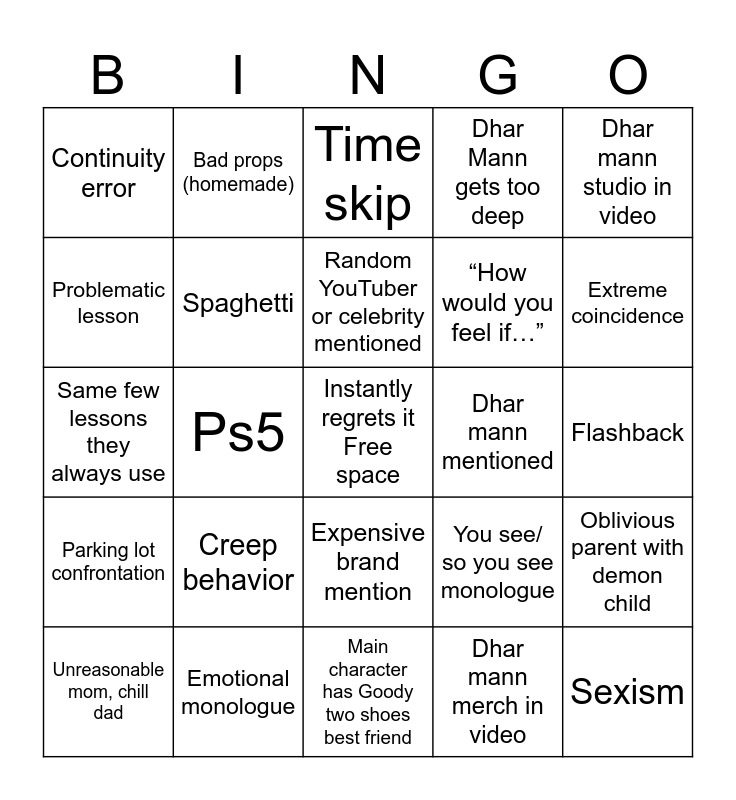 | B | I | N | G | O |
|---|---|---|---|---|
| Continuity error | Bad props (homemade) | Time skip | Dhar Mann gets too deep | Dhar mann studio in video |
| Problematic lesson | Spaghetti | Random YouTuber or celebrity mentioned | "How would you feel if…" | Extreme coincidence |
| Same few lessons they always use | Ps5 | Instantly regrets it Free space | Dhar mann mentioned | Flashback |
| Parking lot confrontation | Creep behavior | Expensive brand mention | You see/ so you see monologue | Oblivious parent with demon child |
| Unreasonable mom, chill dad | Emotional monologue | Main character has Goody two shoes best friend | Dhar mann merch in video | Sexism |